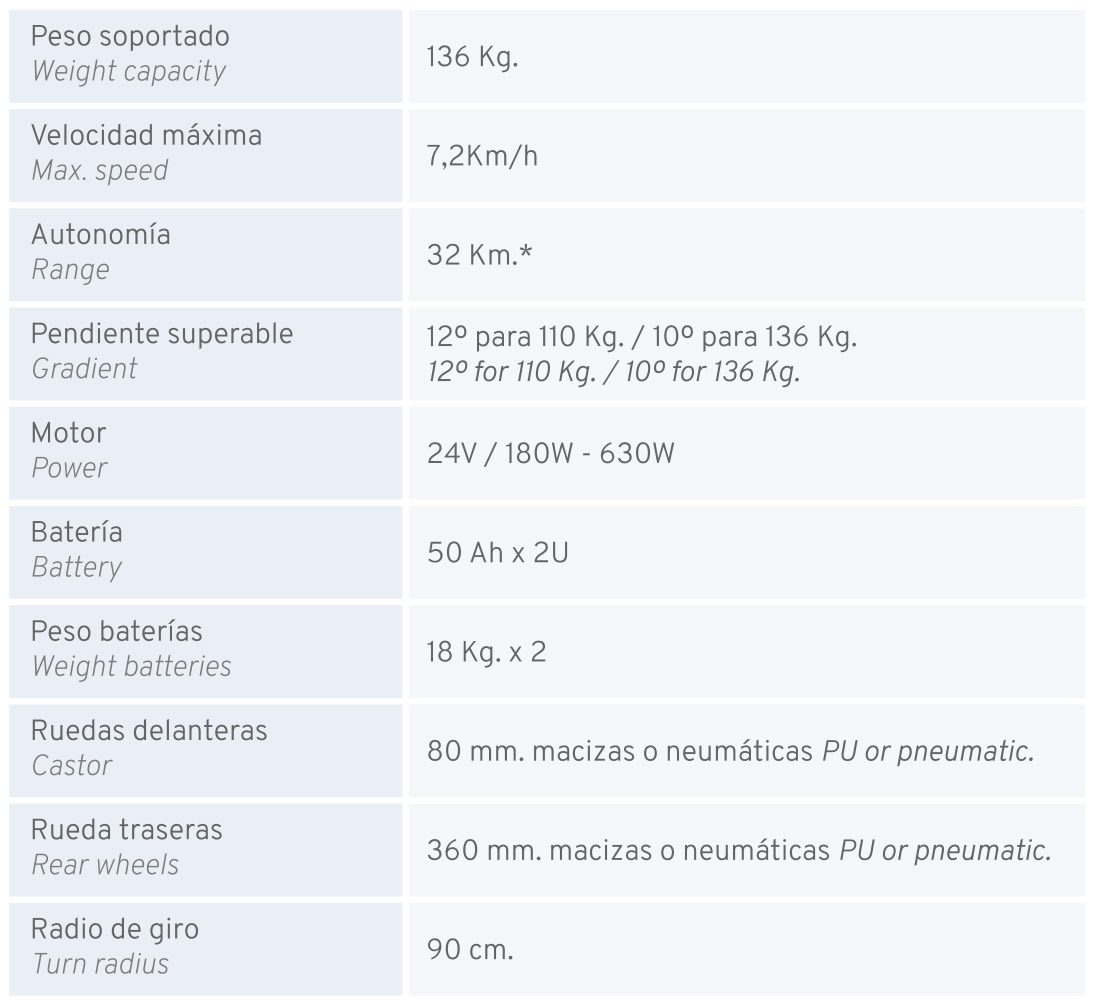 | Peso soportado Weight capacity | 136 Kg. |
|---|---|
| Velocidad máxima Max. speed | 7,2Km/h |
| Autonomía Range | 32 Km.* |
| Pendiente superable Gradient | 12º para 110 Kg. / 10º para 136 Kg. 12º for 110 Kg. / 10º for 136 Kg. |
| Motor Power | 24V / 180W - 630W |
| Batería Battery | 50 Ah x 2U |
| Peso baterías Weight batteries | 18 Kg. x 2 |
| Ruedas delanteras Castor | 80 mm. macizas o neumáticas PU or pneumatic. |
| Rueda traseras Rear wheels | 360 mm. macizas o neumáticas PU or pneumatic. |
| Radio de giro Turn radius | 90 cm. |